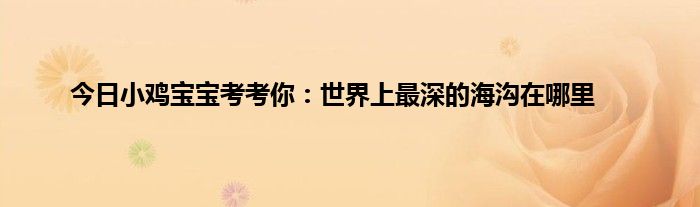 今日小鸡宝宝考考你：世界上最深的海沟在哪里